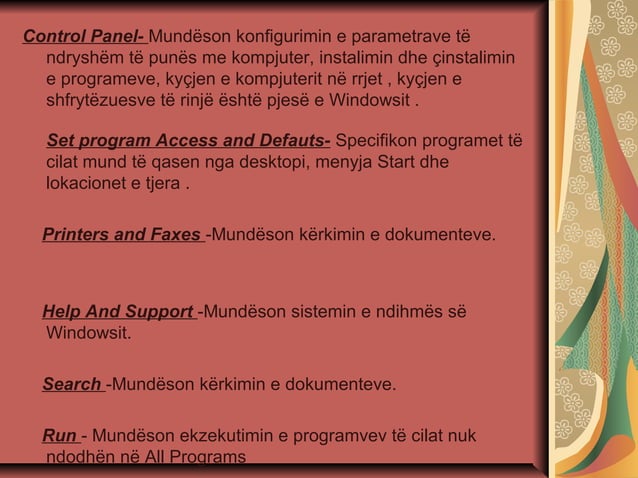 Control Panel- Mundëson konfigurimin e parametrave të ndryshëm të punës me kompjuter, instalimin dhe çinstalimin e programeve, kyçjen e kompjuterit në rrjet , kyçjen e shfrytëzuesve të rinjë është pjesë e Windowsit .

Set program Access and Defauts- Specifikon programet të cilat mund të qasen nga desktopi, menyja Start dhe lokacionet e tjera .

Printers and Faxes -Mundëson kërkimin e dokumenteve.

Help And Support -Mundëson sistemin e ndihmës së Windowsit.

Search -Mundëson kërkimin e dokumenteve.

Run - Mundëson ekzekutimin e programvev të cilat nuk ndodhën në All Programs